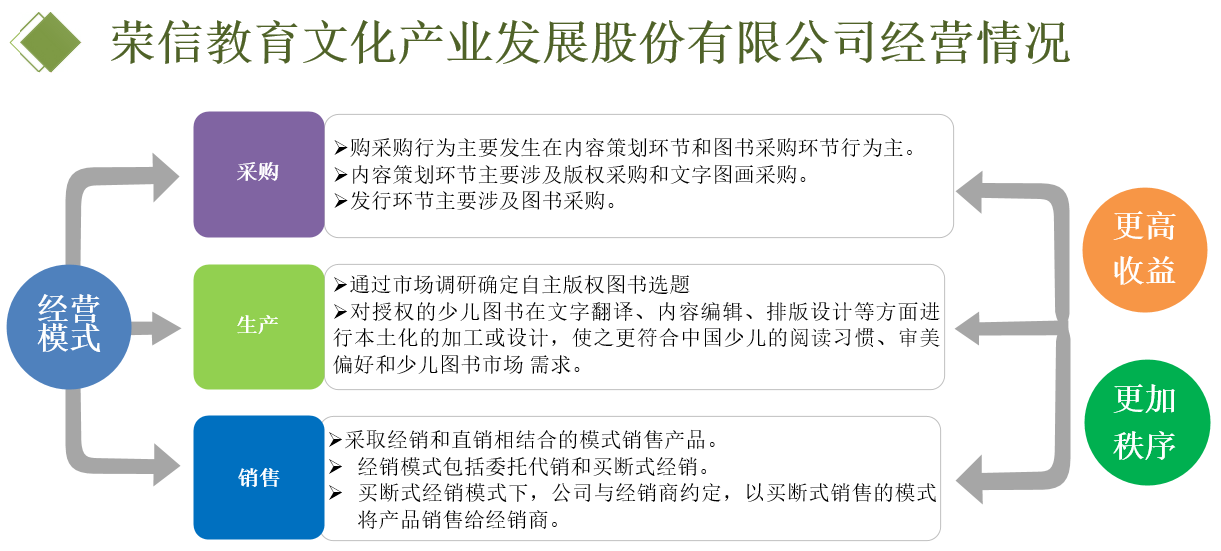 荣信教育文化产业发展股份有限公司经营情况

经营模式

采购

➢购采购行为主要发生在内容策划环节和图书采购环节行为主。
➢内容策划环节主要涉及版权采购和文字图画采购。
➢发行环节主要涉及图书采购。

生产

➢通过市场调研确定自主版权图书选题
➢对授权的少儿图书在文字翻译、内容编辑、排版设计等方面进行本土化的加工或设计，使之更符合中国少儿的阅读习惯、审美偏好和少儿图书市场 需求。

销售

➢采取经销和直销相结合的模式销售产品。
➢ 经销模式包括委托代销和买断式经销。
➢ 买断式经销模式下，公司与经销商约定，以买断式销售的模式将产品销售给经销商。

更高收益

更加秩序